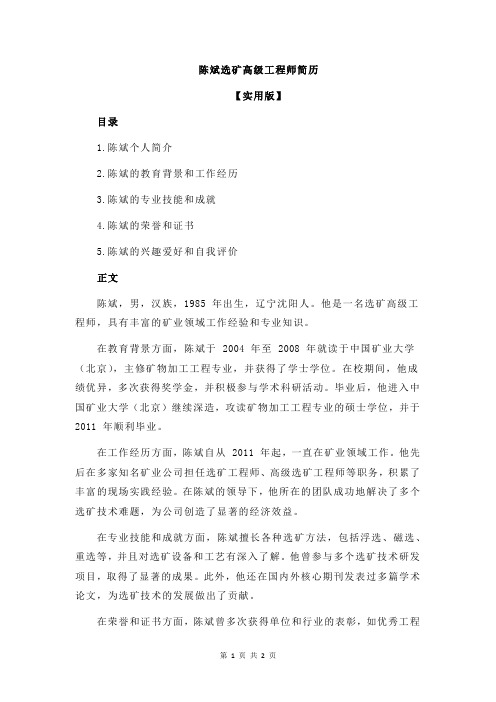 陈斌选矿高级工程师简历

【实用版】

目录

1.陈斌个人简介

2.陈斌的教育背景和工作经历

3.陈斌的专业技能和成就

4.陈斌的荣誉和证书

5.陈斌的兴趣爱好和自我评价

正文

陈斌，男，汉族，1985 年出生，辽宁沈阳人。他是一名选矿高级工程师，具有丰富的矿业领域工作经验和专业知识。

在教育背景方面，陈斌于 2004 年至 2008 年就读于中国矿业大学（北京），主修矿物加工工程专业，并获得了学士学位。在校期间，他成绩优异，多次获得奖学金，并积极参与学术科研活动。毕业后，他进入中国矿业大学（北京）继续深造，攻读矿物加工工程专业的硕士学位，并于 2011 年顺利毕业。

在工作经历方面，陈斌自从 2011 年起，一直在矿业领域工作。他先后在多家知名矿业公司担任选矿工程师、高级选矿工程师等职务，积累了丰富的现场实践经验。在陈斌的领导下，他所在的团队成功地解决了多个选矿技术难题，为公司创造了显著的经济效益。

在专业技能和成就方面，陈斌擅长各种选矿方法，包括浮选、磁选、重选等，并且对选矿设备和工艺有深入了解。他曾参与多个选矿技术研发项目，取得了显著的成果。此外，他还在国内外核心期刊发表过多篇学术论文，为选矿技术的发展做出了贡献。

在荣誉和证书方面，陈斌曾多次获得单位和行业的表彰，如优秀工程

第 1 页 共 2 页